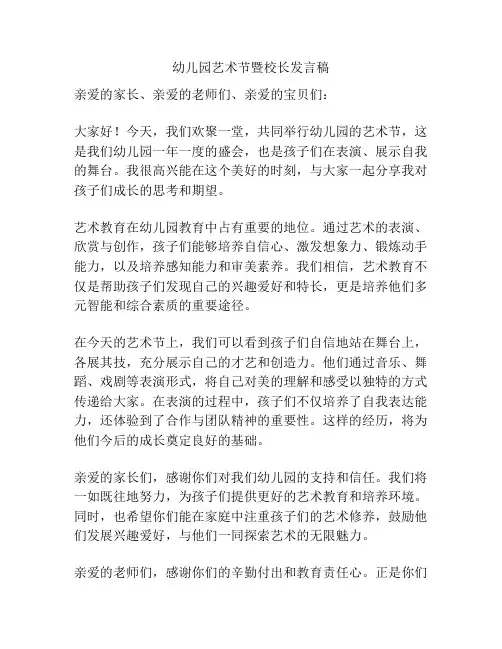 幼儿园艺术节暨校长发言稿

亲爱的家长、亲爱的老师们、亲爱的宝贝们：

大家好！今天，我们欢聚一堂，共同举行幼儿园的艺术节，这是我们幼儿园一年一度的盛会，也是孩子们在表演、展示自我的舞台。我很高兴能在这个美好的时刻，与大家一起分享我对孩子们成长的思考和期望。

艺术教育在幼儿园教育中占有重要的地位。通过艺术的表演、欣赏与创作，孩子们能够培养自信心、激发想象力、锻炼动手能力，以及培养感知能力和审美素养。我们相信，艺术教育不仅是帮助孩子们发现自己的兴趣爱好和特长，更是培养他们多元智能和综合素质的重要途径。

在今天的艺术节上，我们可以看到孩子们自信地站在舞台上，各展其技，充分展示自己的才艺和创造力。他们通过音乐、舞蹈、戏剧等表演形式，将自己对美的理解和感受以独特的方式传递给大家。在表演的过程中，孩子们不仅培养了自我表达能力，还体验到了合作与团队精神的重要性。这样的经历，将为他们今后的成长奠定良好的基础。

亲爱的家长们，感谢你们对我们幼儿园的支持和信任。我们将一如既往地努力，为孩子们提供更好的艺术教育和培养环境。同时，也希望你们能在家庭中注重孩子们的艺术修养，鼓励他们发展兴趣爱好，与他们一同探索艺术的无限魅力。

亲爱的老师们，感谢你们的辛勤付出和教育责任心。正是你们